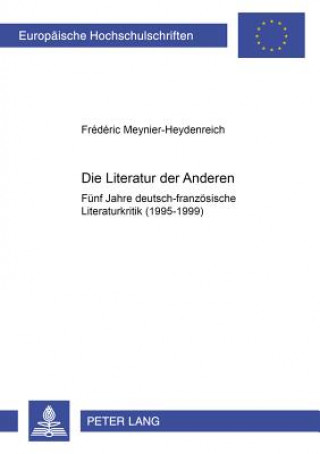 Europäische Hochschulschriften

Frédéric Meynier-Heydenreich

Die Literatur der Anderen

Fünf Jahre deutsch-französische Literaturkritik (1995-1999)

PETER LANG